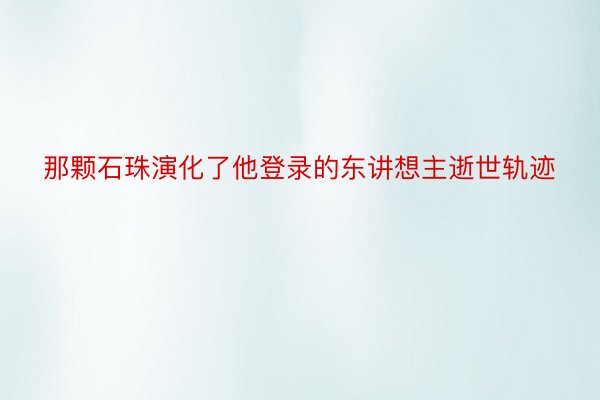 那颗石珠演化了他登录的东讲想主逝世轨迹